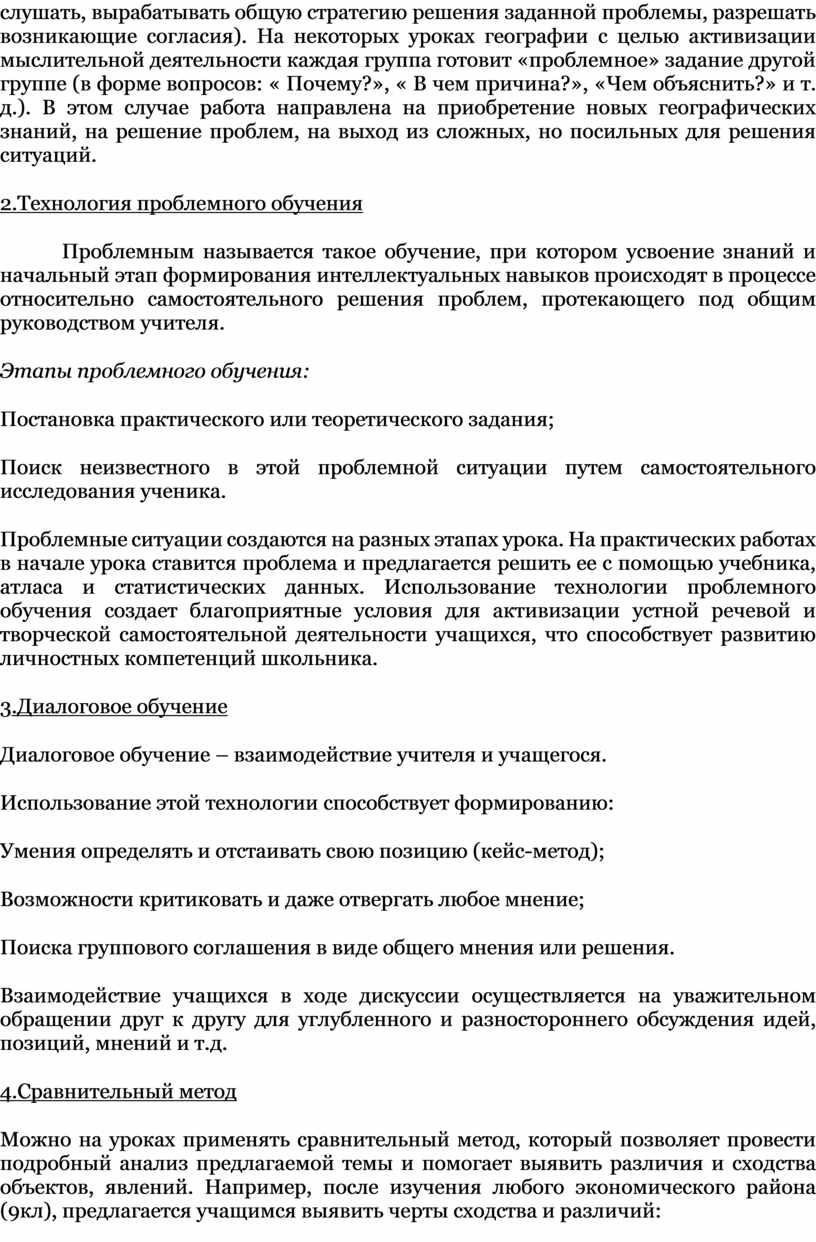 слушать, вырабатывать общую стратегию решения заданной проблемы, разрешать возникающие согласия). На некоторых уроках географии с целью активизации мыслительной деятельности каждая группа готовит «проблемное» задание другой группе (в форме вопросов: « Почему?», « В чем причина?», «Чем объяснить?» и т. д.). В этом случае работа направлена на приобретение новых географических знаний, на решение проблем, на выход из сложных, но посильных для решения ситуаций.

2.Технология проблемного обучения

Проблемным называется такое обучение, при котором усвоение знаний и начальный этап формирования интеллектуальных навыков происходят в процессе относительно самостоятельного решения проблем, протекающего под общим руководством учителя.

Этапы проблемного обучения:

Постановка практического или теоретического задания;

Поиск неизвестного в этой проблемной ситуации путем самостоятельного исследования ученика.

Проблемные ситуации создаются на разных этапах урока. На практических работах в начале урока ставится проблема и предлагается решить ее с помощью учебника, атласа и статистических данных. Использование технологии проблемного обучения создает благоприятные условия для активизации устной речевой и творческой самостоятельной деятельности учащихся, что способствует развитию личностных компетенций школьника.

3.Диалоговое обучение

Диалоговое обучение – взаимодействие учителя и учащегося.

Использование этой технологии способствует формированию:

Умения определять и отстаивать свою позицию (кейс-метод);

Возможности критиковать и даже отвергать любое мнение;

Поиска группового соглашения в виде общего мнения или решения.

Взаимодействие учащихся в ходе дискуссии осуществляется на уважительном обращении друг к другу для углубленного и разностороннего обсуждения идей, позиций, мнений и т.д.

4.Сравнительный метод

Можно на уроках применять сравнительный метод, который позволяет провести подробный анализ предлагаемой темы и помогает выявить различия и сходства объектов, явлений. Например, после изучения любого экономического района (9кл), предлагается учащимся выявить черты сходства и различий: